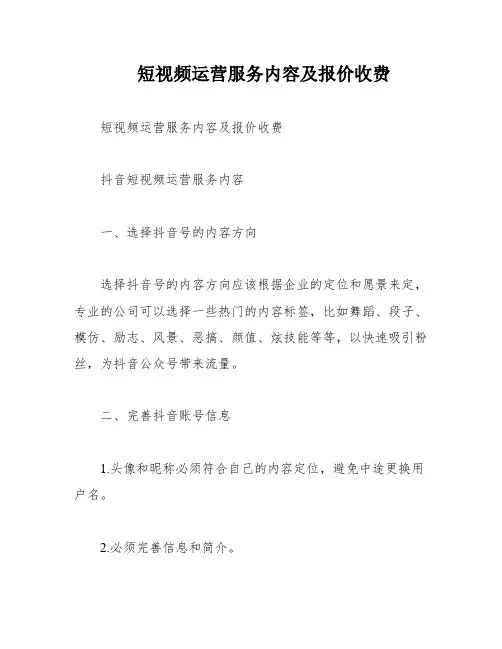 短视频运营服务内容及报价收费

短视频运营服务内容及报价收费

抖音短视频运营服务内容

一、选择抖音号的内容方向

选择抖音号的内容方向应该根据企业的定位和愿景来定，专业的公司可以选择一些热门的内容标签，比如舞蹈、段子、模仿、励志、风景、恶搞、颜值、炫技能等等，以快速吸引粉丝，为抖音公众号带来流量。

二、完善抖音账号信息

1.头像和昵称必须符合自己的内容定位，避免中途更换用户名。

2.必须完善信息和简介。